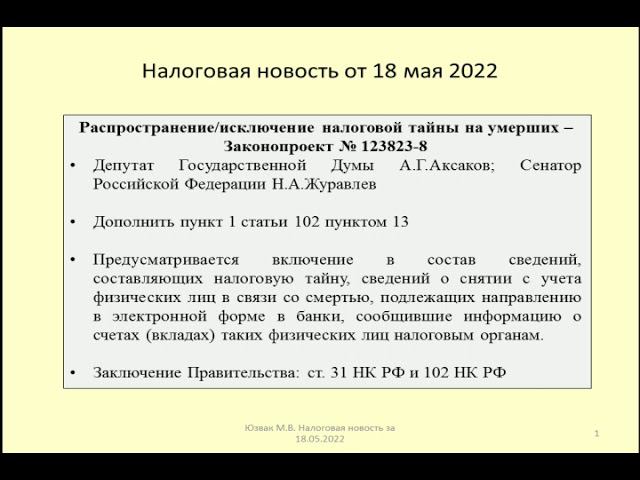 Налоговая новость от 18 мая 2022

Распространение/исключение налоговой тайны на умерших – Законопроект № 123823-8

• Депутат Государственной Думы А.Г.Аксаков; Сенатор Российской Федерации Н.А.Журавлев

• Дополнить пункт 1 статьи 102 пунктом 13

• Предусматривается включение в состав сведений, составляющих налоговую тайну, сведений о снятии с учета физических лиц в связи со смертью, подлежащих направлению в электронной форме в банки, сообщившие информацию о счетах (вкладах) таких физических лиц налоговым органам.

• Заключение Правительства: ст. 31 НК РФ и 102 НК РФ

Юзвак М.В. Налоговая новость за 18.05.2022

1